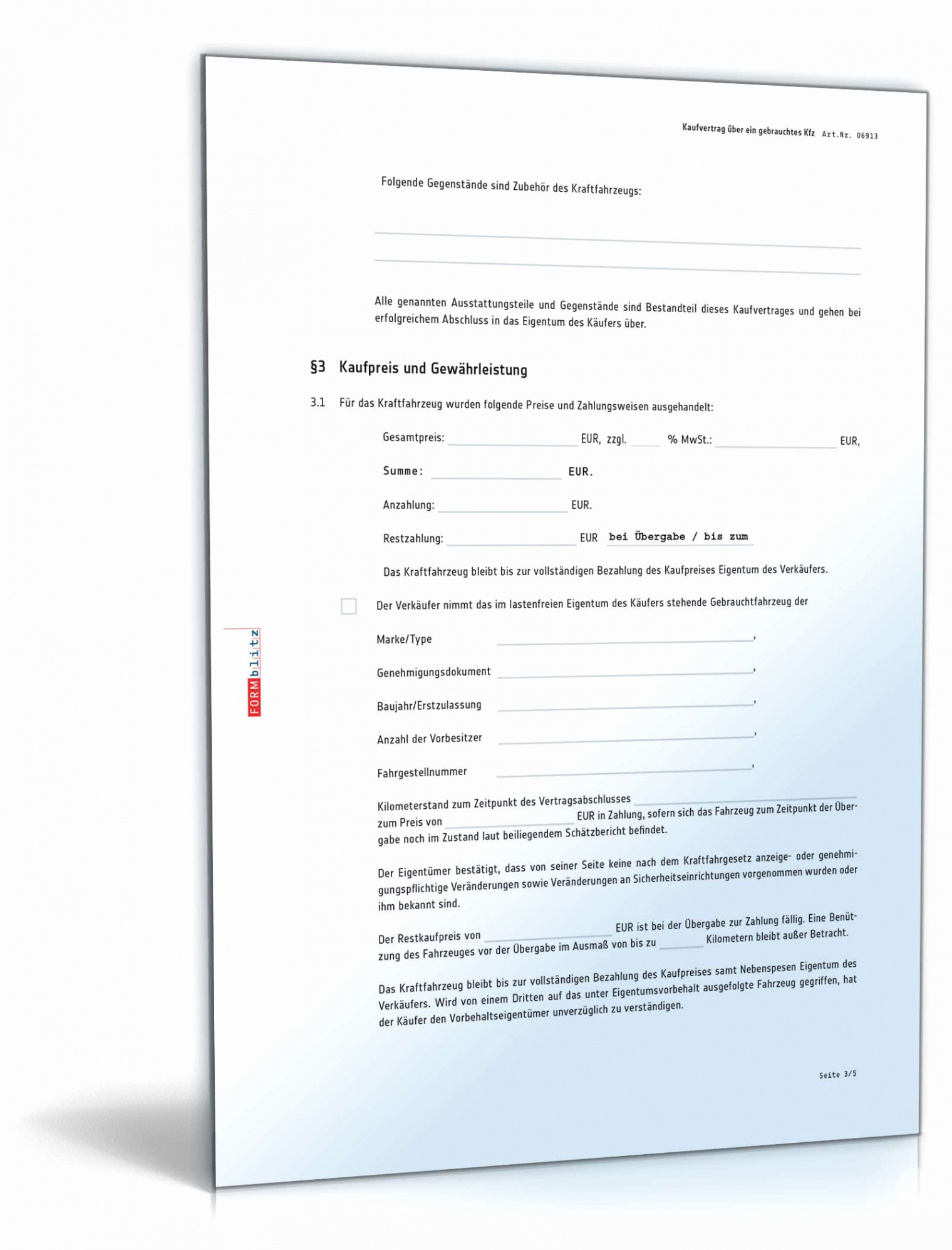 Kaufvertrag über ein gebrauchtes Kfz Art.Nr. 06913

Folgende Gegenstände sind Zubehör des Kraftfahrzeugs:

Alle genannten Ausstattungsteile und Gegenstände sind Bestandteil dieses Kaufvertrages und gehen bei erfolgreichem Abschluss in das Eigentum des Käufers über.

§3 Kaufpreis und Gewährleistung

3.1 Für das Kraftfahrzeug wurden folgende Preise und Zahlungsweisen ausgehandelt:

Gesamtpreis: EUR, zzgl. % MwSt.: EUR,

Summe: EUR.

Anzahlung: EUR.

Restzahlung: EUR bei Übergabe / bis zum

Das Kraftfahrzeug bleibt bis zur vollständigen Bezahlung des Kaufpreises Eigentum des Verkäufers.

Der Verkäufer nimmt das im lastenfreien Eigentum des Käufers stehende Gebrauchtfahrzeug der

Marke/Type ,

Genehmigungsdokument ,

Baujahr/Erstzulassung ,

Anzahl der Vorbesitzer ,

Fahrgestellnummer ,

Kilometerstand zum Zeitpunkt des Vertragsabschlusses zum Preis von EUR in Zahlung, sofern sich das Fahrzeug zum Zeitpunkt der Übergabe noch im Zustand laut beiliegendem Schätzbericht befindet.

Der Eigentümer bestätigt, dass von seiner Seite keine nach dem Kraftfahrgesetz anzeige- oder genehmigungspflichtige Veränderungen sowie Veränderungen an Sicherheitseinrichtungen vorgenommen wurden oder ihm bekannt sind.

Der Restkaufpreis von EUR ist bei der Übergabe zur Zahlung fällig. Eine Benützung des Fahrzeuges vor der Übergabe im Ausmaß von bis zu Kilometern bleibt außer Betracht.

Das Kraftfahrzeug bleibt bis zur vollständigen Bezahlung des Kaufpreises samt Nebenspesen Eigentum des Verkäufers. Wird von einem Dritten auf das unter Eigentumsvorbehalt ausgefolgte Fahrzeug gegriffen, hat der Käufer den Vorbehaltseigentümer unverzüglich zu verständigen.

Seite 3/5

FORMblitz